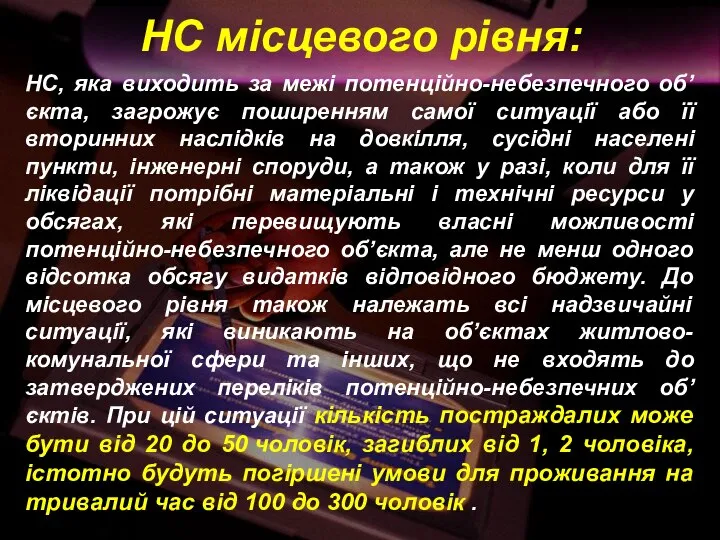 НС місцевого рівня:

НС, яка виходить за межі потенційно-небезпечного об’єкта, загрожує поширенням самої ситуації або її вторинних наслідків на довкілля, сусідні населені пункти, інженерні споруди, а також у разі, коли для її ліквідації потрібні матеріальні і технічні ресурси у обсягах, які перевищують власні можливості потенційно-небезпечного об’єкта, але не менш одного відсотка обсягу видатків відповідного бюджету. До місцевого рівня також належать всі надзвичайні ситуації, які виникають на об’єктах житлово-комунальної сфери та інших, що не входять до затверджених переліків потенційно-небезпечних об’єктів. При цій ситуації кількість постраждалих може бути від 20 до 50 чоловік, загиблих від 1, 2 чоловіка, істотно будуть погіршені умови для проживання на тривалий час від 100 до 300 чоловік .